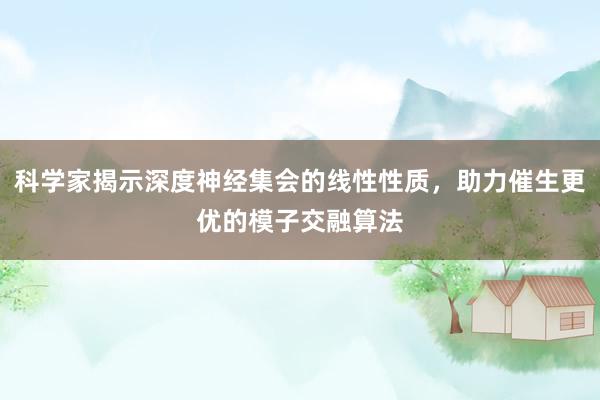 科学家揭示深度神经集会的线性性质，助力催生更优的模子交融算法